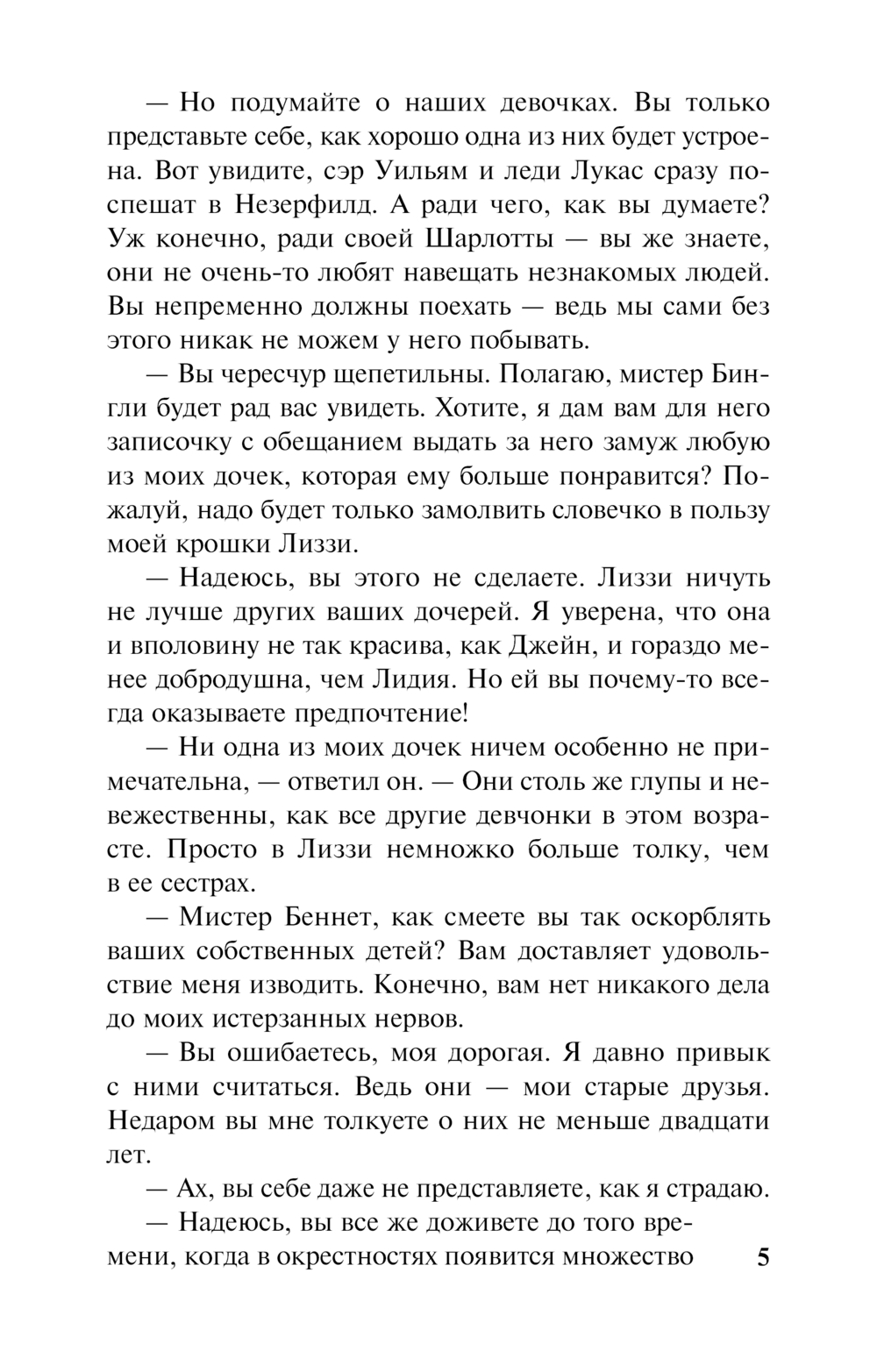 — Но подумайте о наших девочках. Вы только представьте себе, как хорошо одна из них будет устроена. Вот увидите, сэр Уильям и леди Лукас сразу поспешат в Незерфилд. А ради чего, как вы думаете? Уж конечно, ради своей Шарлотты — вы же знаете, они не очень-то любят навещать незнакомых людей. Вы непременно должны поехать — ведь мы сами без этого никак не можем у него побывать.

— Вы чересчур щепетильны. Полагаю, мистер Бингли будет рад вас увидеть. Хотите, я дам вам для него записочку с обещанием выдать за него замуж любую из моих дочек, которая ему больше понравится? Пожалуй, надо будет только замолвить словечко в пользу моей крошки Лиззи.

— Надеюсь, вы этого не сделаете. Лиззи ничуть не лучше других ваших дочерей. Я уверена, что она и вполовину не так красива, как Джейн, и гораздо менее добродушна, чем Лидия. Но ей вы почему-то всегда оказываете предпочтение!

— Ни одна из моих дочек ничем особенно не примечательна, — ответил он. — Они столь же глупы и невежественны, как все другие девчонки в этом возрасте. Просто в Лиззи немножко больше толку, чем в ее сестрах.

— Мистер Беннет, как смеете вы так оскорблять ваших собственных детей? Вам доставляет удовольствие меня изводить. Конечно, вам нет никакого дела до моих истерзанных нервов.

— Вы ошибаетесь, моя дорогая. Я давно привык с ними считаться. Ведь они — мои старые друзья. Недаром вы мне толкуете о них не меньше двадцати лет.

— Ах, вы себе даже не представляете, как я страдаю.

— Надеюсь, вы все же доживете до того времени, когда в окрестностях появится множество

5